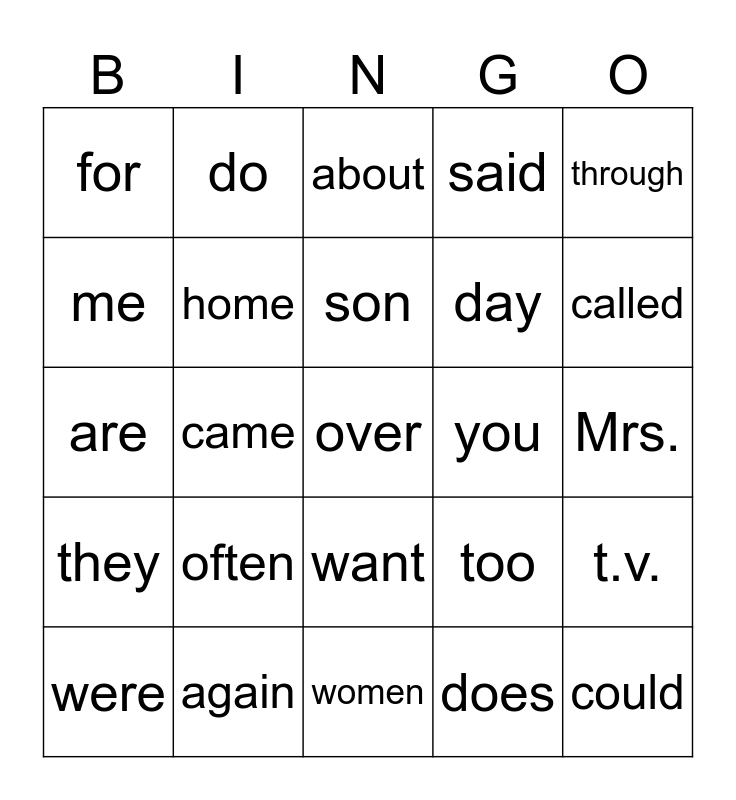 | B | I | N | G | O |
|---|---|---|---|---|
| for | do | about | said | through |
| me | home | son | day | called |
| are | came | over | you | Mrs. |
| they | often | want | too | t.v. |
| were | again | women | does | could |